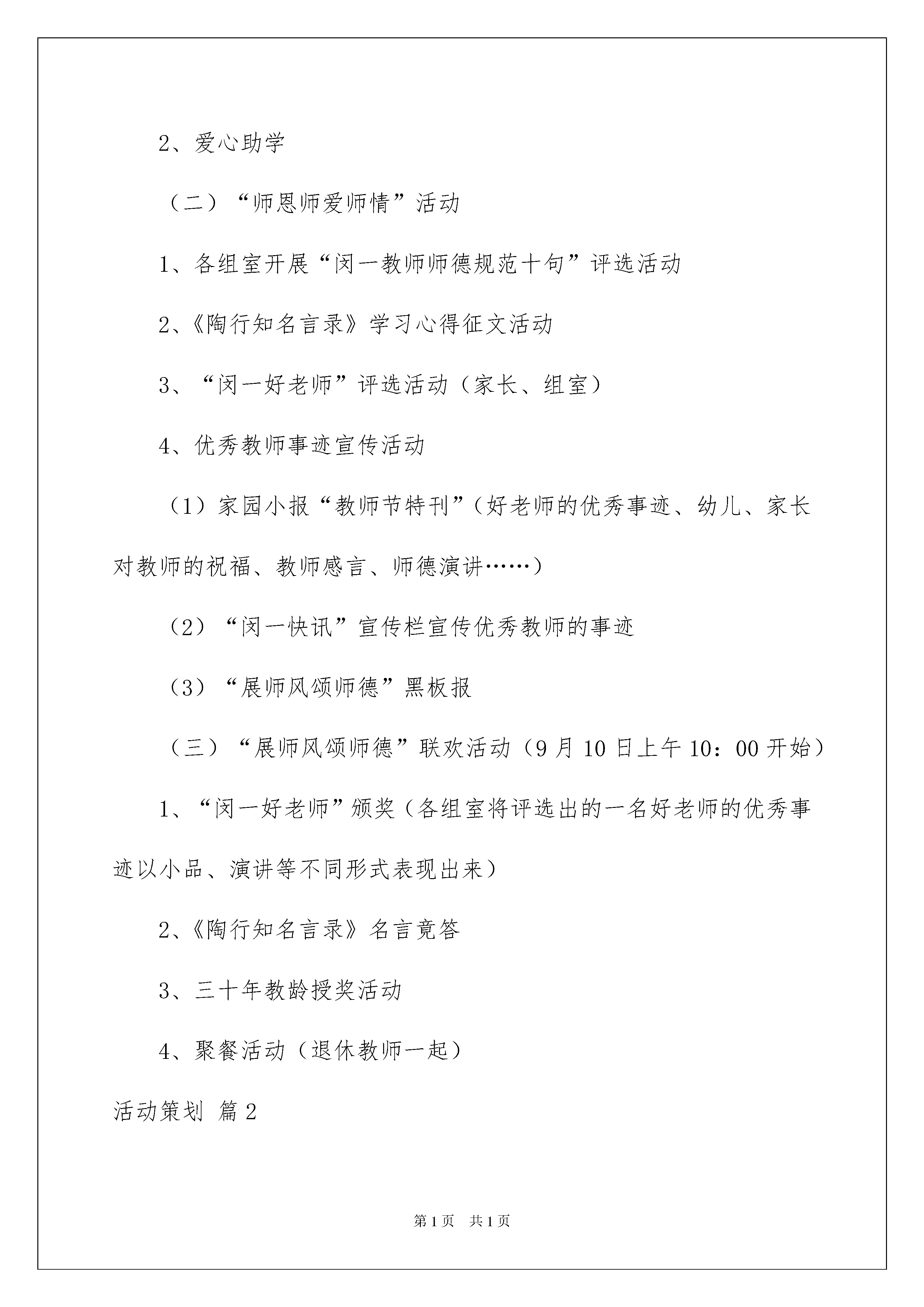 2、爱心助学

（二）“师恩师爱师情”活动

1、各组室开展“闵一教师师德规范十句”评选活动

2、《陶行知名言录》学习心得征文活动

3、“闵一好老师”评选活动（家长、组室）

4、优秀教师事迹宣传活动

（1）家园小报“教师节特刊”（好老师的优秀事迹、幼儿、家长对教师的祝福、教师感言、师德演讲……）

（2）“闵一快讯”宣传栏宣传优秀教师的事迹

（3）“展师风颂师德”黑板报

（三）“展师风颂师德”联欢活动（9月10日上午10：00开始）

1、“闵一好老师”颁奖（各组室将评选出的一名好老师的优秀事迹以小品、演讲等不同形式表现出来）

2、《陶行知名言录》名言竞答

3、三十年教龄授奖活动

4、聚餐活动（退休教师一起）

活动策划 篇2

第1页 共1页